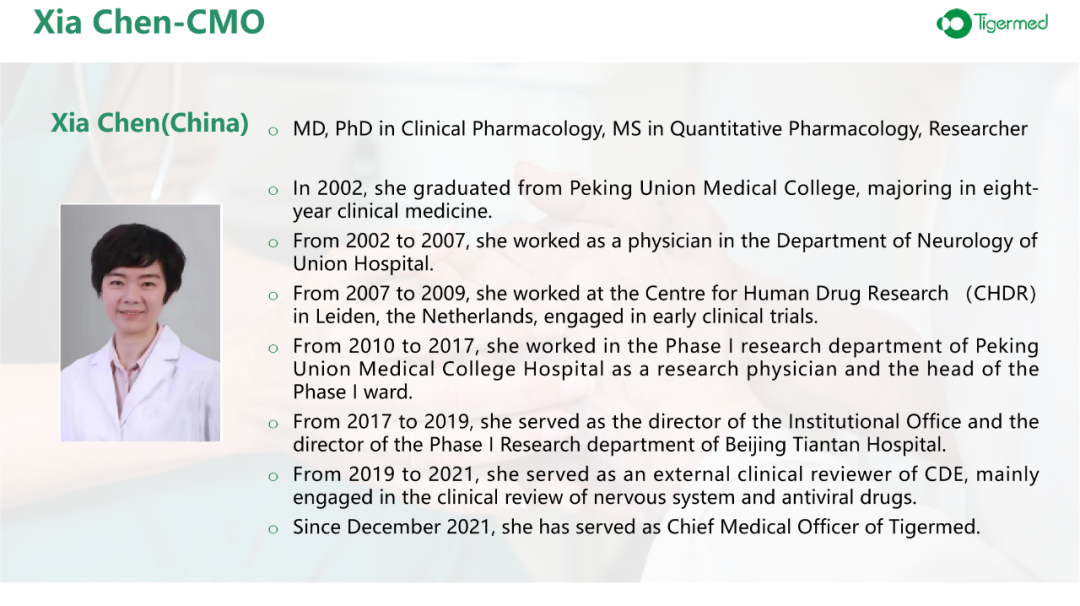 Xia Chen-CMO

Tigermed

Xia Chen(China)

o MD, PhD in Clinical Pharmacology, MS in Quantitative Pharmacology, Researcher

o In 2002, she graduated from Peking Union Medical College, majoring in eight-year clinical medicine.

o From 2002 to 2007, she worked as a physician in the Department of Neurology of Union Hospital.

o From 2007 to 2009, she worked at the Centre for Human Drug Research （CHDR） in Leiden, the Netherlands, engaged in early clinical trials.

o From 2010 to 2017, she worked in the Phase I research department of Peking Union Medical College Hospital as a research physician and the head of the Phase I ward.

o From 2017 to 2019, she served as the director of the Institutional Office and the director of the Phase I Research department of Beijing Tiantan Hospital.

o From 2019 to 2021, she served as an external clinical reviewer of CDE, mainly engaged in the clinical review of nervous system and antiviral drugs.

o Since December 2021, she has served as Chief Medical Officer of Tigermed.